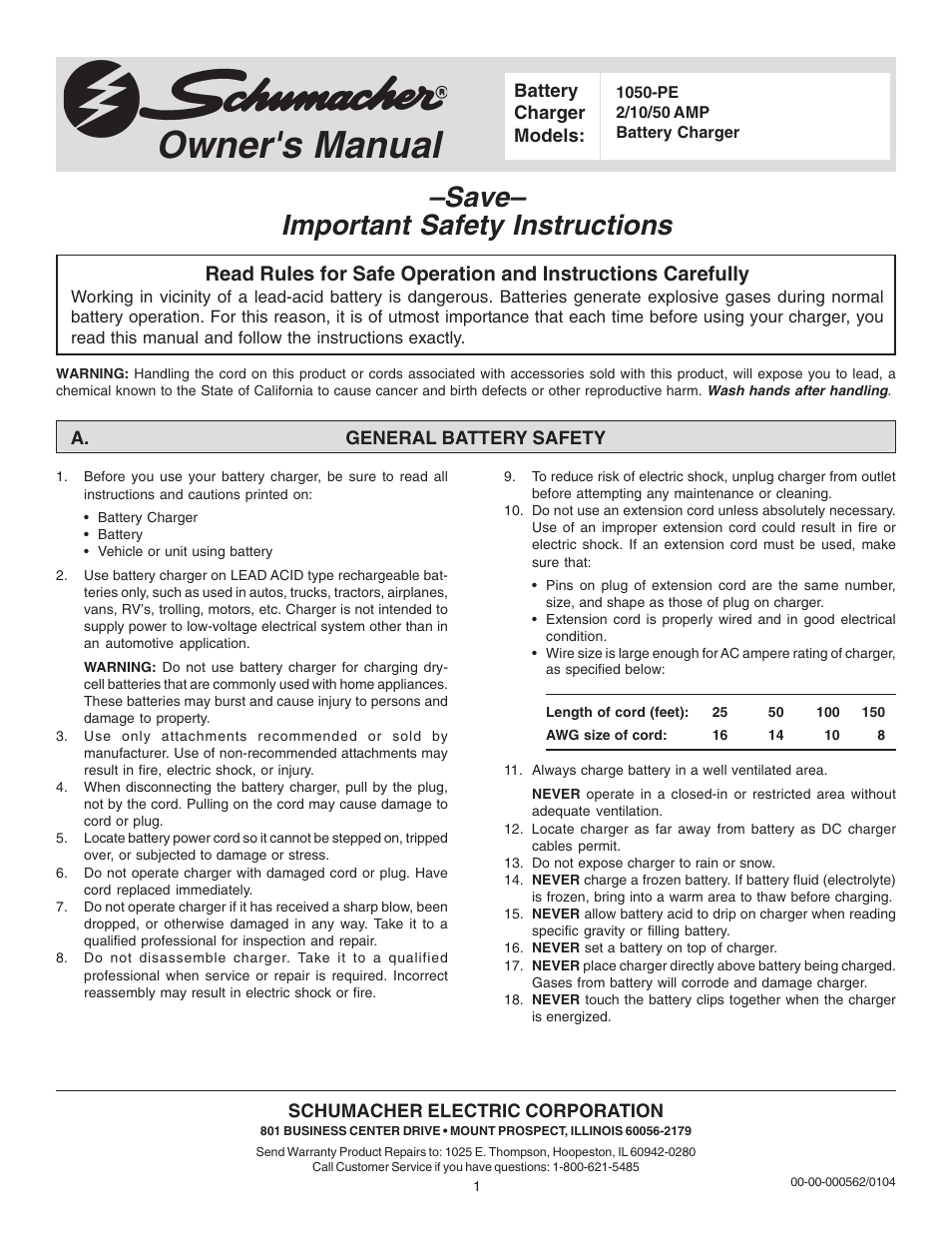 Schumacher®
Owner's Manual

Battery Charger Models:
1050-PE
2/10/50 AMP
Battery Charger

–Save–
Important Safety Instructions

Read Rules for Safe Operation and Instructions Carefully
Working in vicinity of a lead-acid battery is dangerous. Batteries generate explosive gases during normal battery operation. For this reason, it is of utmost importance that each time before using your charger, you read this manual and follow the instructions exactly.

WARNING: Handling the cord on this product or cords associated with accessories sold with this product, will expose you to lead, a chemical known to the State of California to cause cancer and birth defects or other reproductive harm. Wash hands after handling.

A. GENERAL BATTERY SAFETY

1. Before you use your battery charger, be sure to read all instructions and cautions printed on:
• Battery Charger
• Battery
• Vehicle or unit using battery
2. Use battery charger on LEAD ACID type rechargeable batteries only, such as used in autos, trucks, tractors, airplanes, vans, RV's, trolling, motors, etc. Charger is not intended to supply power to low-voltage electrical system other than in an automotive application.
WARNING: Do not use battery charger for charging dry-cell batteries that are commonly used with home appliances. These batteries may burst and cause injury to persons and damage to property.
3. Use only attachments recommended or sold by manufacturer. Use of non-recommended attachments may result in fire, electric shock, or injury.
4. When disconnecting the battery charger, pull by the plug, not by the cord. Pulling on the cord may cause damage to cord or plug.
5. Locate battery power cord so it cannot be stepped on, tripped over, or subjected to damage or stress.
6. Do not operate charger with damaged cord or plug. Have cord replaced immediately.
7. Do not operate charger if it has received a sharp blow, been dropped, or otherwise damaged in any way. Take it to a qualified professional for inspection and repair.
8. Do not disassemble charger. Take it to a qualified professional when service or repair is required. Incorrect reassembly may result in electric shock or fire.
9. To reduce risk of electric shock, unplug charger from outlet before attempting any maintenance or cleaning.
10. Do not use an extension cord unless absolutely necessary. Use of an improper extension cord could result in fire or electric shock. If an extension cord must be used, make sure that:
• Pins on plug of extension cord are the same number, size, and shape as those of plug on charger.
• Extension cord is properly wired and in good electrical condition.
• Wire size is large enough for AC ampere rating of charger, as specified below:

| Length of cord (feet): | 25 | 50 | 100 | 150 |
|---|---|---|---|---|
| AWG size of cord: | 16 | 14 | 10 | 8 |

11. Always charge battery in a well ventilated area.
NEVER operate in a closed-in or restricted area without adequate ventilation.
12. Locate charger as far away from battery as DC charger cables permit.
13. Do not expose charger to rain or snow.
14. NEVER charge a frozen battery. If battery fluid (electrolyte) is frozen, bring into a warm area to thaw before charging.
15. NEVER allow battery acid to drip on charger when reading specific gravity or filling battery.
16. NEVER set a battery on top of charger.
17. NEVER place charger directly above battery being charged. Gases from battery will corrode and damage charger.
18. NEVER touch the battery clips together when the charger is energized.

SCHUMACHER ELECTRIC CORPORATION
801 BUSINESS CENTER DRIVE • MOUNT PROSPECT, ILLINOIS 60056-2179
Send Warranty Product Repairs to: 1025 E. Thompson, Hoopeston, IL 60942-0280
Call Customer Service if you have questions: 1-800-621-5485
1
00-00-000562/0104